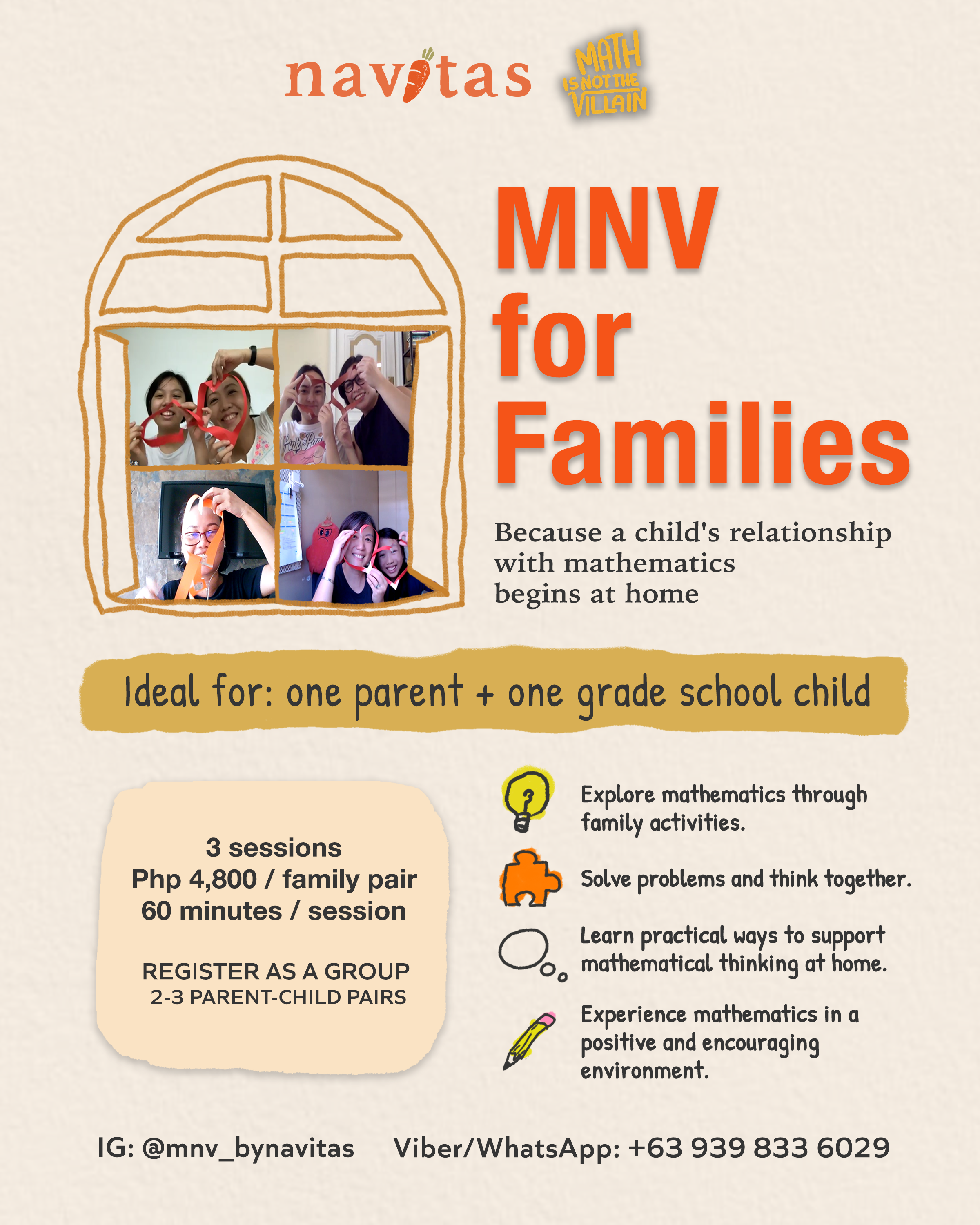 navitas

MATH IS NOT THE VILLAIN

MNV for Families

Because a child's relationship with mathematics begins at home

Ideal for: one parent + one grade school child

3 sessions
Php 4,800 / family pair
60 minutes / session

REGISTER AS A GROUP
2-3 PARENT-CHILD PAIRS

Explore mathematics through family activities.

Solve problems and think together.

Learn practical ways to support mathematical thinking at home.

Experience mathematics in a positive and encouraging environment.

IG: @mnv_bynavitas Viber/WhatsApp: +63 939 833 6029